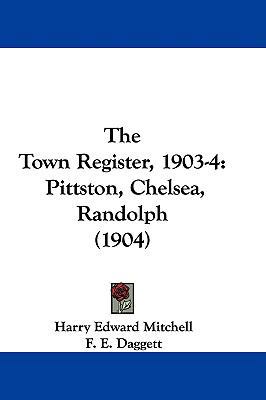 The
Town Register, 1903-4:
Pittston, Chelsea,
Randolph
(1904)

Harry Edward Mitchell
F. E. Daggett